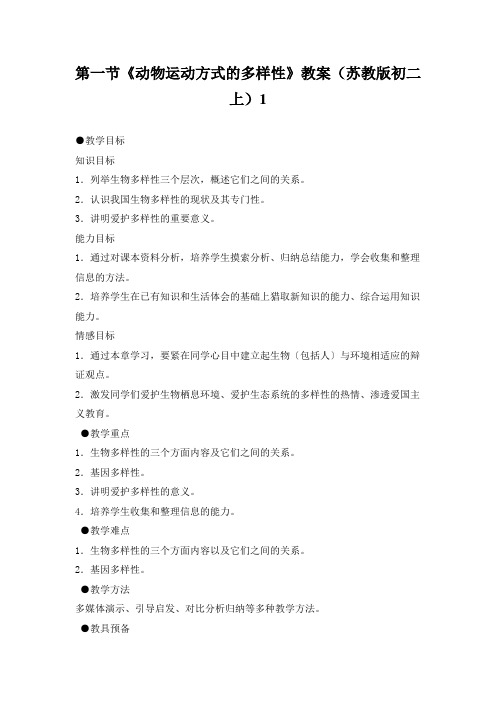 第一节《动物运动方式的多样性》教案（苏教版初二上）1

●教学目标

知识目标

1．列举生物多样性三个层次，概述它们之间的关系。

2．认识我国生物多样性的现状及其专门性。

3．讲明爱护多样性的重要意义。

能力目标

1．通过对课本资料分析，培养学生摸索分析、归纳总结能力，学会收集和整理信息的方法。

2．培养学生在已有知识和生活体会的基础上猎取新知识的能力、综合运用知识能力。

情感目标

1．通过本章学习，要紧在同学心目中建立起生物（包括人）与环境相适应的辩证观点。

2．激发同学们爱护生物栖息环境、爱护生态系统的多样性的热情、渗透爱国主义教育。

●教学重点

1．生物多样性的三个方面内容及它们之间的关系。

2．基因多样性。

3．讲明爱护多样性的意义。

4．培养学生收集和整理信息的能力。

●教学难点

1．生物多样性的三个方面内容以及它们之间的关系。

2．基因多样性。

●教学方法

多媒体演示、引导启发、对比分析归纳等多种教学方法。

●教具预备